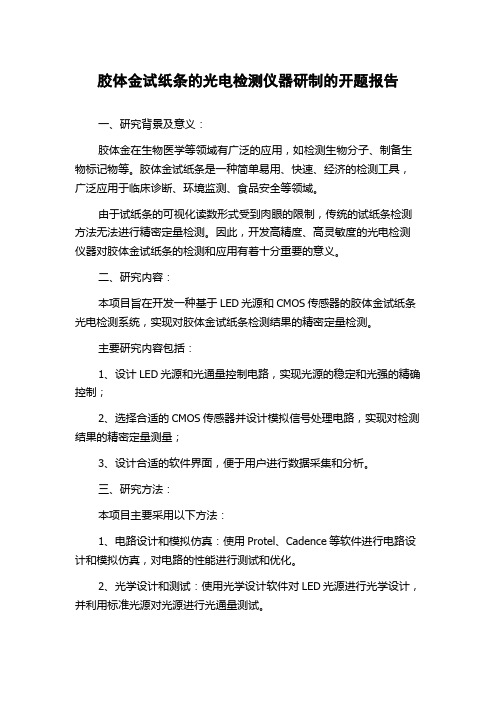 胶体金试纸条的光电检测仪器研制的开题报告

一、研究背景及意义：

胶体金在生物医学等领域有广泛的应用，如检测生物分子、制备生物标记物等。胶体金试纸条是一种简单易用、快速、经济的检测工具，广泛应用于临床诊断、环境监测、食品安全等领域。

由于试纸条的可视化读数形式受到肉眼的限制，传统的试纸条检测方法无法进行精密定量检测。因此，开发高精度、高灵敏度的光电检测仪器对胶体金试纸条的检测和应用有着十分重要的意义。

二、研究内容：

本项目旨在开发一种基于 LED 光源和 CMOS 传感器的胶体金试纸条光电检测系统，实现对胶体金试纸条检测结果的精密定量检测。

主要研究内容包括：

1、设计 LED 光源和光通量控制电路，实现光源的稳定和光强的精确控制；

2、选择合适的 CMOS 传感器并设计模拟信号处理电路，实现对检测结果的精密定量测量；

3、设计合适的软件界面，便于用户进行数据采集和分析。

三、研究方法：

本项目主要采用以下方法：

1、电路设计和模拟仿真：使用 Protel、Cadence 等软件进行电路设计和模拟仿真，对电路的性能进行测试和优化。

2、光学设计和测试：使用光学设计软件对 LED 光源进行光学设计，并利用标准光源对光源进行光通量测试。